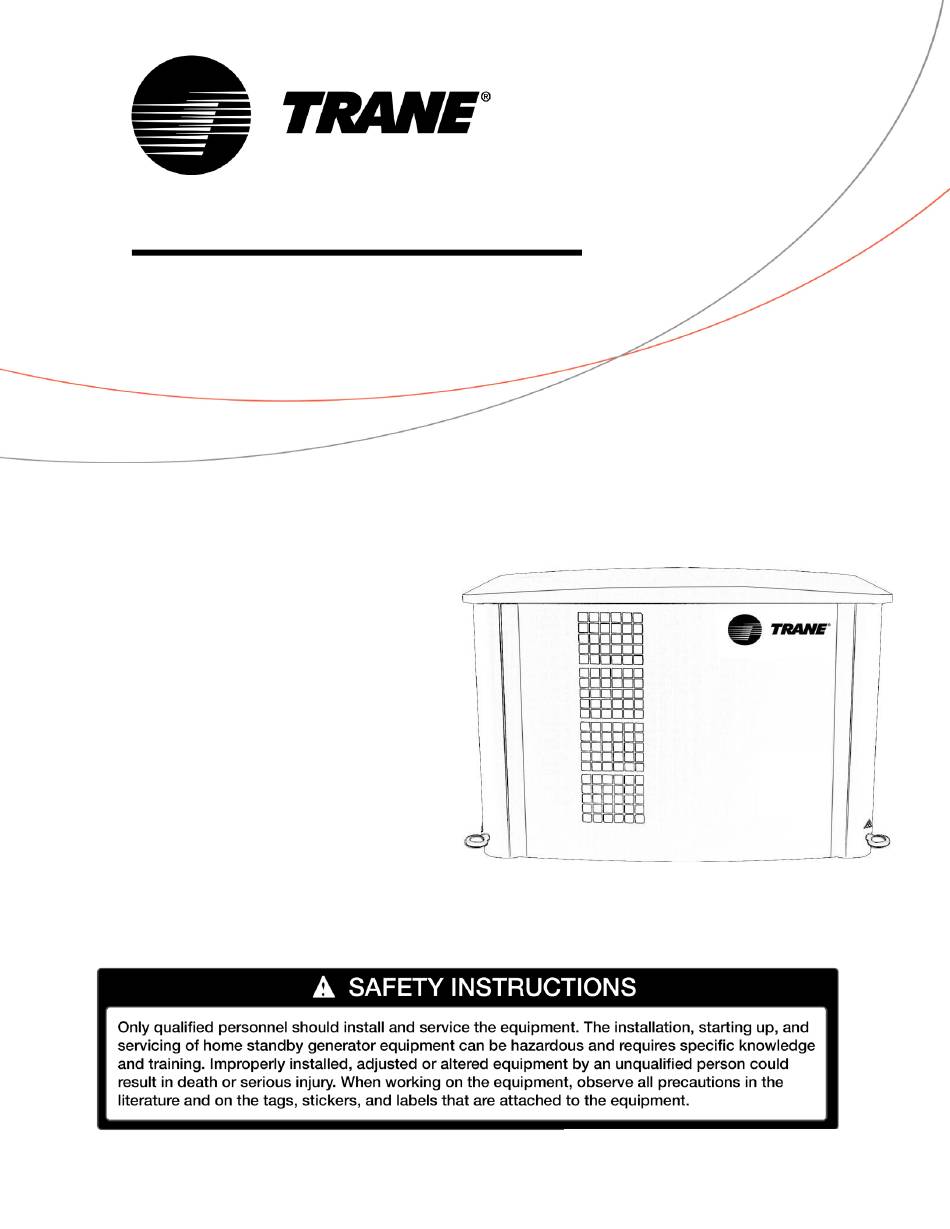 TRANE®

TRANE®

SAFETY INSTRUCTIONS

Only qualified personnel should install and service the equipment. The installation, starting up, and servicing of home standby generator equipment can be hazardous and requires specific knowledge and training. Improperly installed, adjusted or altered equipment by an unqualified person could result in death or serious injury. When working on the equipment, observe all precautions in the literature and on the tags, stickers, and labels that are attached to the equipment.